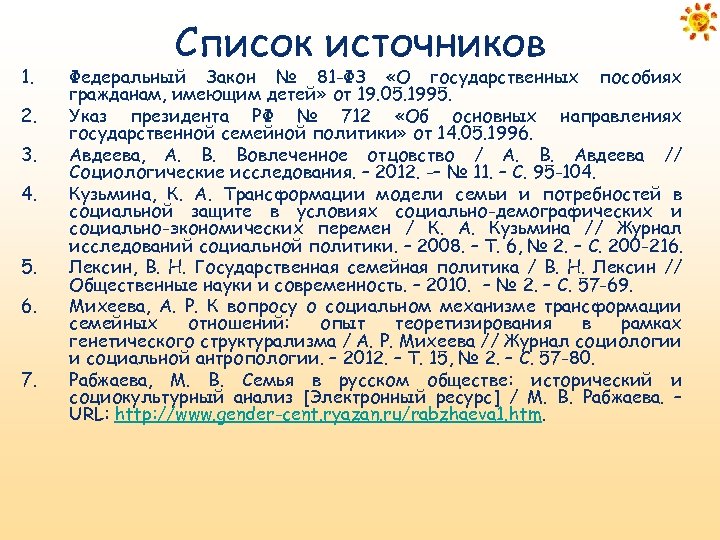 Список источников

1. Федеральный Закон № 81-ФЗ «О государственных пособиях гражданам, имеющим детей» от 19.05.1995.
2. Указ президента РФ № 712 «Об основных направлениях государственной семейной политики» от 14.05.1996.
3. Авдеева, А. В. Вовлеченное отцовство / А. В. Авдеева // Социологические исследования. – 2012. –– № 11. – С. 95-104.
4. Кузьмина, К. А. Трансформации модели семьи и потребностей в социальной защите в условиях социально-демографических и социально-экономических перемен / К. А. Кузьмина // Журнал исследований социальной политики. – 2008. – Т. 6, № 2. – С. 200-216.
5. Лексин, В. Н. Государственная семейная политика / В. Н. Лексин // Общественные науки и современность. – 2010. – № 2. – С. 57-69.
6. Михеева, А. Р. К вопросу о социальном механизме трансформации семейных отношений: опыт теоретизирования в рамках генетического структурализма / А. Р. Михеева // Журнал социологии и социальной антропологии. – 2012. – Т. 15, № 2. – С. 57-80.
7. Рабжаева, М. В. Семья в русском обществе: исторический и социокультурный анализ [Электронный ресурс] / М. В. Рабжаева. – URL: http://www.gender-cent.ryazan.ru/rabzhaeva1.htm.